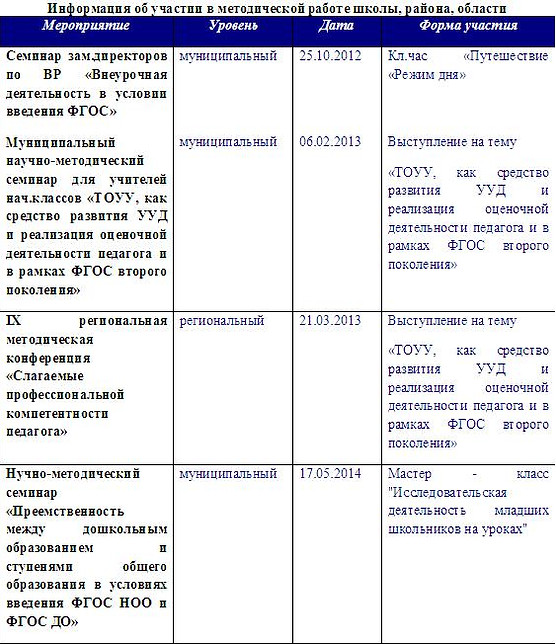 Информация об участии в методической работе школы, района, области

| Мероприятие | Уровень | Дата | Форма участия |
|---|---|---|---|
| Семинар зам.директоров по ВР «Внеурочная деятельность в условии введения ФГОС» | муниципальный | 25.10.2012 | Кл.час «Путешествие «Режим дня» |
| Муниципальный научно-методический семинар для учителей нач.классов «ТОУУ, как средство развития УУД и реализация оценочной деятельности педагога и в рамках ФГОС второго поколения» | муниципальный | 06.02.2013 | Выступление на тему «ТОУУ, как средство развития УУД и реализация оценочной деятельности педагога и в рамках ФГОС второго поколения» |
| IX региональная методическая конференция «Слагаемые профессиональной компетентности педагога» | региональный | 21.03.2013 | Выступление на тему «ТОУУ, как средство развития УУД и реализация оценочной деятельности педагога и в рамках ФГОС второго поколения» |
| Нучно-методический семинар «Преемственность между дошкольным образованием и ступенями общего образования в условиях введения ФГОС НОО и ФГОС ДО» | муниципальный | 17.05.2014 | Мастер - класс "Исследовательская деятельность младших школьников на уроках" |